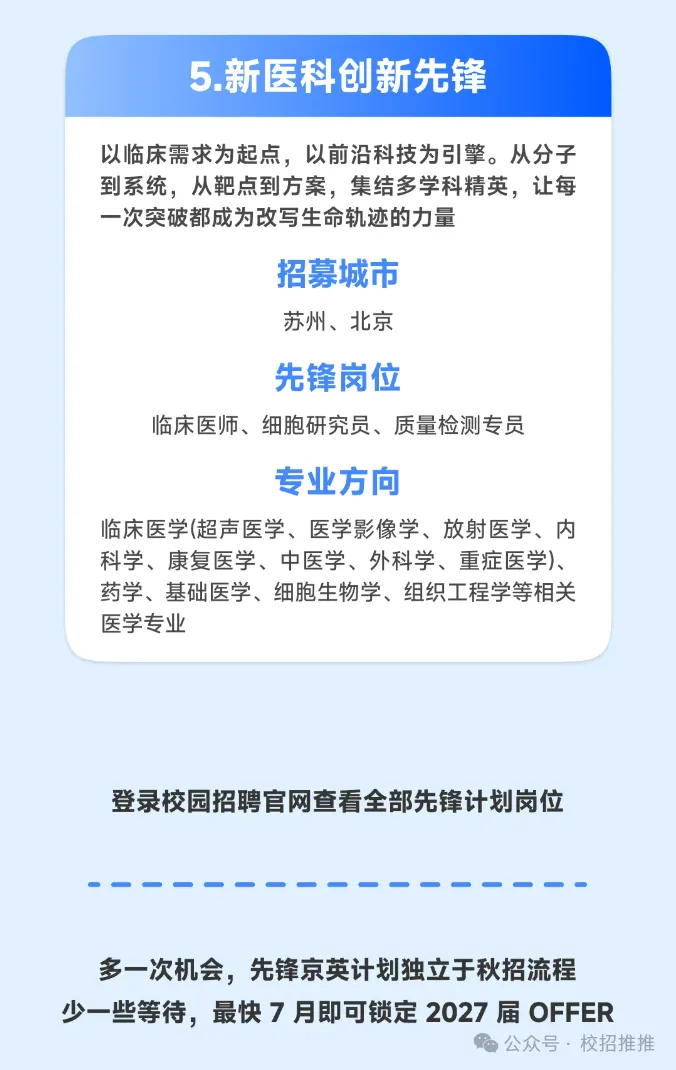 5.新医科创新先锋

以临床需求为起点，以前沿科技为引擎。从分子到系统，从靶点到方案，集结多学科精英，让每一次突破都成为改写生命轨迹的力量

招募城市

苏州、北京

先锋岗位

临床医师、细胞研究员、质量检测专员

专业方向

临床医学(超声医学、医学影像学、放射医学、内科学、康复医学、中医学、外科学、重症医学)、药学、基础医学、细胞生物学、组织工程学等相关医学专业

登录校园招聘官网查看全部先锋计划岗位

多一次机会，先锋京英计划独立于秋招流程
少一些等待，最快7月即可锁定2027届OFFER

公众号 · 校招推推